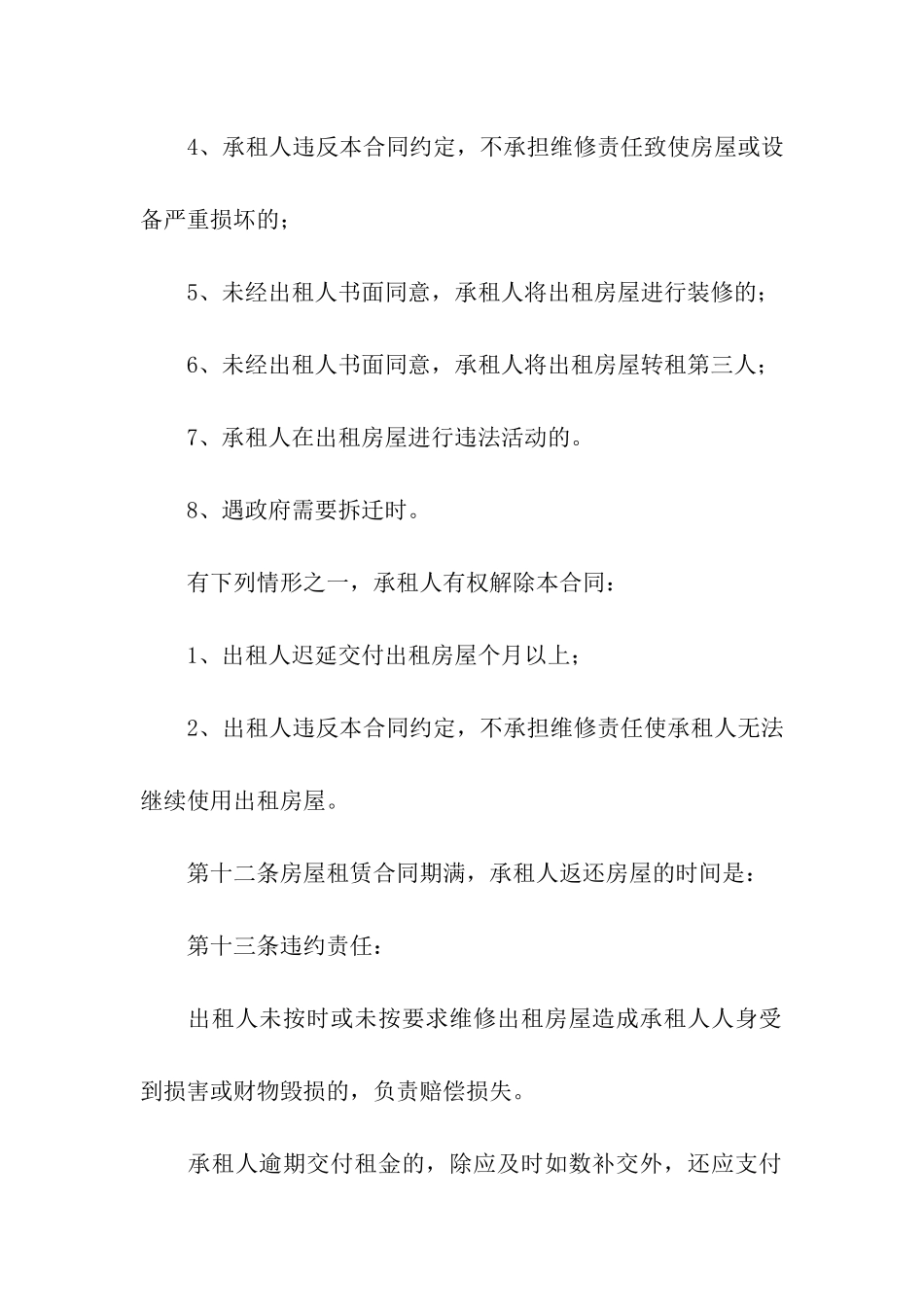 4、承租人违反本合同约定，不承担维修责任致使房屋或设备严重损坏的；

5、未经出租人书面同意，承租人将出租房屋进行装修的；

6、未经出租人书面同意，承租人将出租房屋转租第三人；

7、承租人在出租房屋进行违法活动的。

8、遇政府需要拆迁时。

有下列情形之一，承租人有权解除本合同：

1、出租人迟延交付出租房屋个月以上；

2、出租人违反本合同约定，不承担维修责任使承租人无法继续使用出租房屋。

第十二条房屋租赁合同期满，承租人返还房屋的时间是：

第十三条违约责任：

出租人未按时或未按要求维修出租房屋造成承租人人身受到损害或财物毁损的，负责赔偿损失。

承租人逾期交付租金的，除应及时如数补交外，还应支付